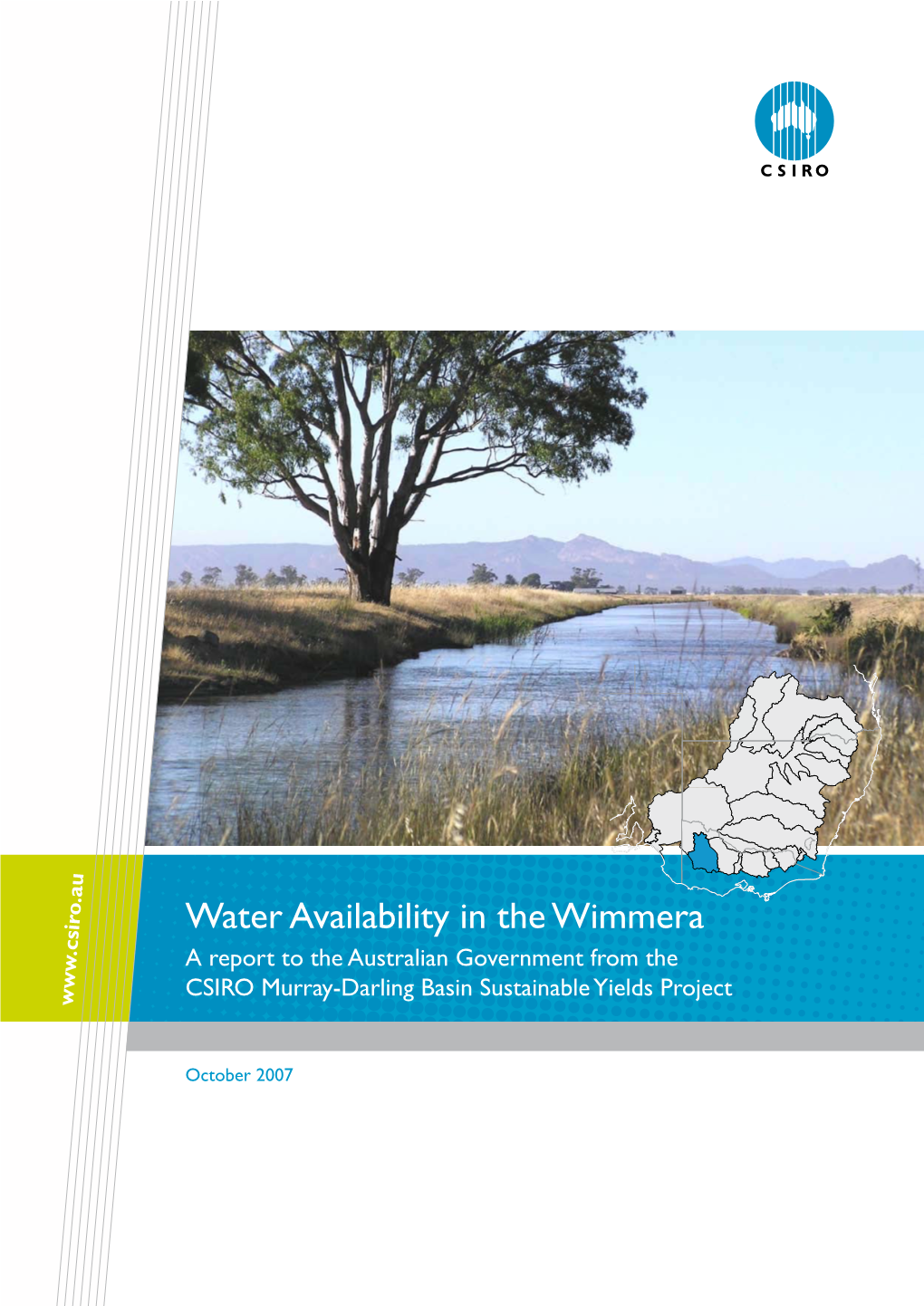 CSIRO

www.csiro.au

Water Availability in the Wimmera

A report to the Australian Government from the CSIRO Murray-Darling Basin Sustainable Yields Project

October 2007